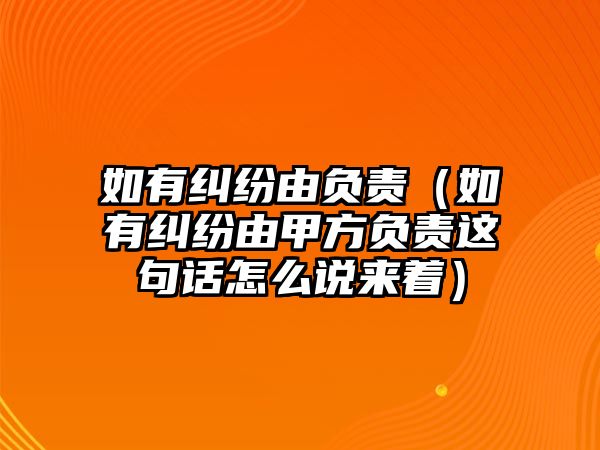 如有纠纷由负责（如有纠纷由甲方负责这句话怎么说来着）